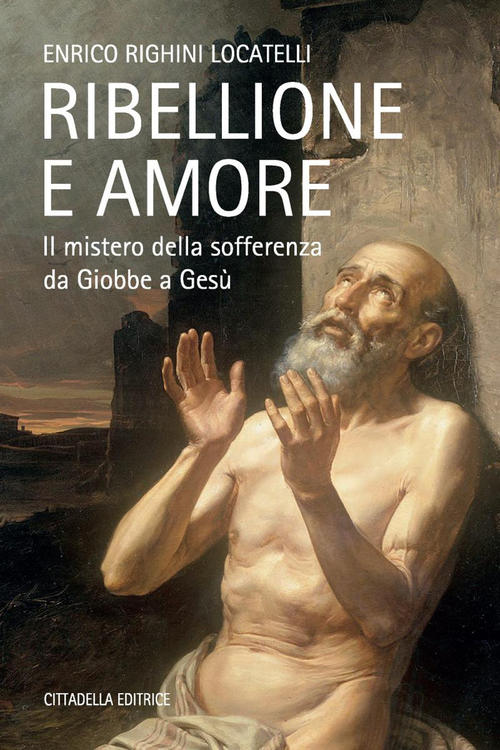 ENRICO RIGHINI LOCATELLI

RIBELLIONE E AMORE

Il mistero della sofferenza da Giobbe a Gesù

CITTADELLA EDITRICE